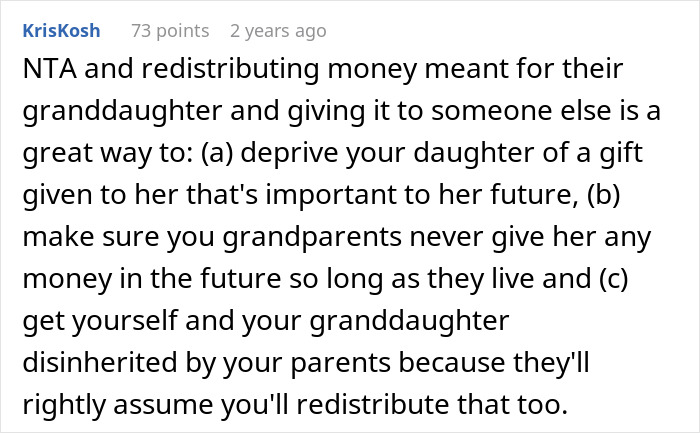 KrisKosh 73 points 2 years ago

NTA and redistributing money meant for their granddaughter and giving it to someone else is a great way to: (a) deprive your daughter of a gift given to her that's important to her future, (b) make sure you grandparents never give her any money in the future so long as they live and (c) get yourself and your granddaughter disinherited by your parents because they'll rightly assume you'll redistribute that too.